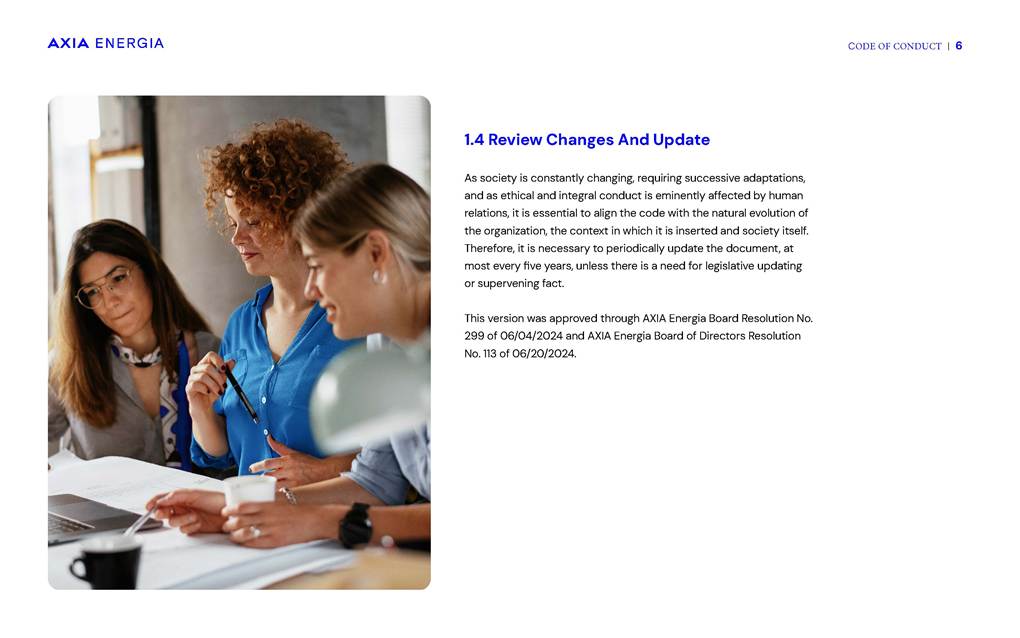 AXIA ENERGIA

CODE OF CONDUCT | 6

1.4 Review Changes And Update

As society is constantly changing, requiring successive adaptations, and as ethical and integral conduct is eminently affected by human relations, it is essential to align the code with the natural evolution of the organization, the context in which it is inserted and society itself. Therefore, it is necessary to periodically update the document, at most every five years, unless there is a need for legislative updating or supervening fact.

This version was approved through AXIA Energia Board Resolution No. 299 of 06/04/2024 and AXIA Energia Board of Directors Resolution No. 113 of 06/20/2024.